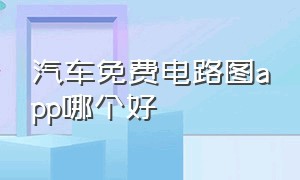 汽车免费电路图app哪个好